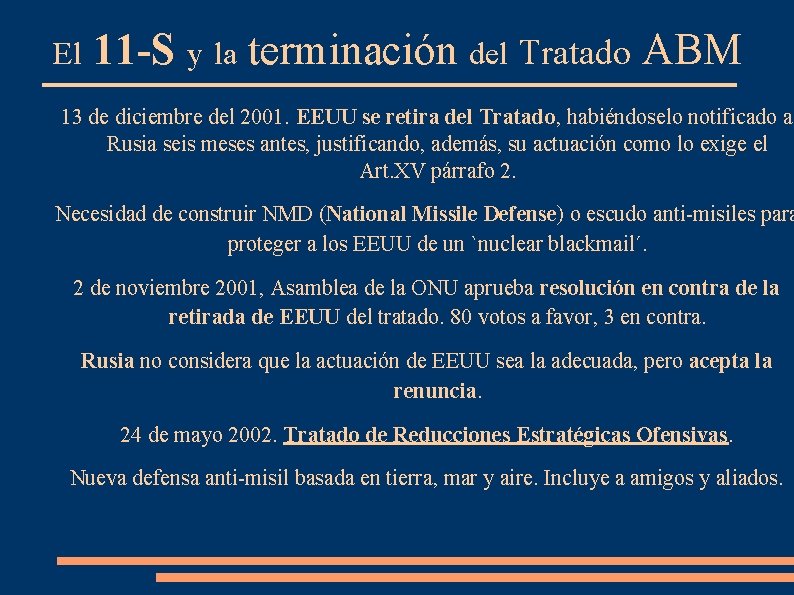 El 11-S y la terminación del Tratado ABM

13 de diciembre del 2001. EEUU se retira del Tratado, habiéndoselo notificado a Rusia seis meses antes, justificando, además, su actuación como lo exige el Art.XV párrafo 2.

Necesidad de construir NMD (National Missile Defense) o escudo anti-misiles para proteger a los EEUU de un `nuclear blackmail´.

2 de noviembre 2001, Asamblea de la ONU aprueba resolución en contra de la retirada de EEUU del tratado. 80 votos a favor, 3 en contra.

Rusia no considera que la actuación de EEUU sea la adecuada, pero acepta la renuncia.

24 de mayo 2002. Tratado de Reducciones Estratégicas Ofensivas.

Nueva defensa anti-misil basada en tierra, mar y aire. Incluye a amigos y aliados.